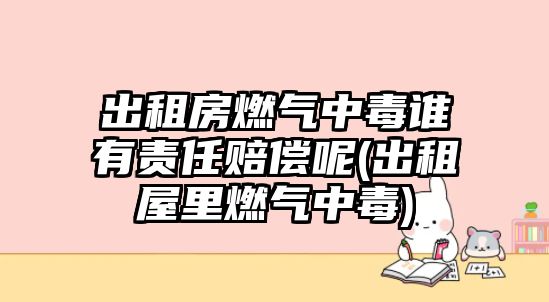 出租房燃气中毒谁有责任赔偿呢(出租屋里燃气中毒)